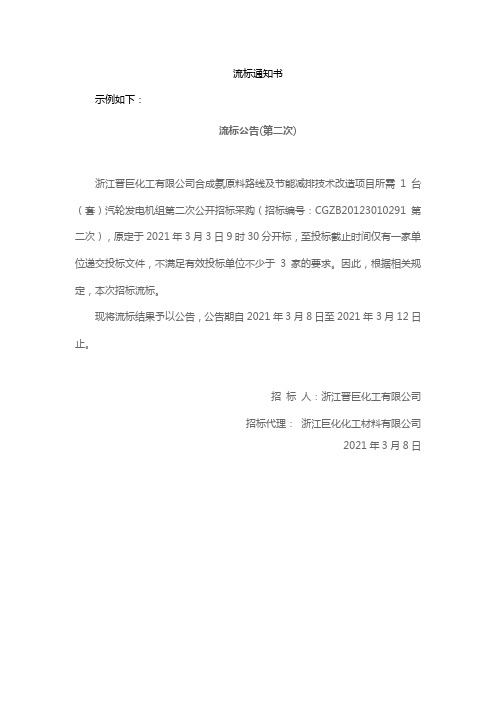 流标通知书

示例如下：

流标公告(第二次)

浙江晋巨化工有限公司合成氨原料路线及节能减排技术改造项目所需 1 台（套）汽轮发电机组第二次公开招标采购（招标编号：CGZB20123010291 第二次），原定于 2021 年 3 月 3 日 9 时 30 分开标，至投标截止时间仅有一家单位递交投标文件，不满足有效投标单位不少于 3 家的要求。因此，根据相关规定，本次招标流标。

现将流标结果予以公告，公告期自 2021 年 3 月 8 日至 2021 年 3 月 12 日止。

招 标 人：浙江晋巨化工有限公司

招标代理： 浙江巨化化工材料有限公司

2021 年 3 月 8 日